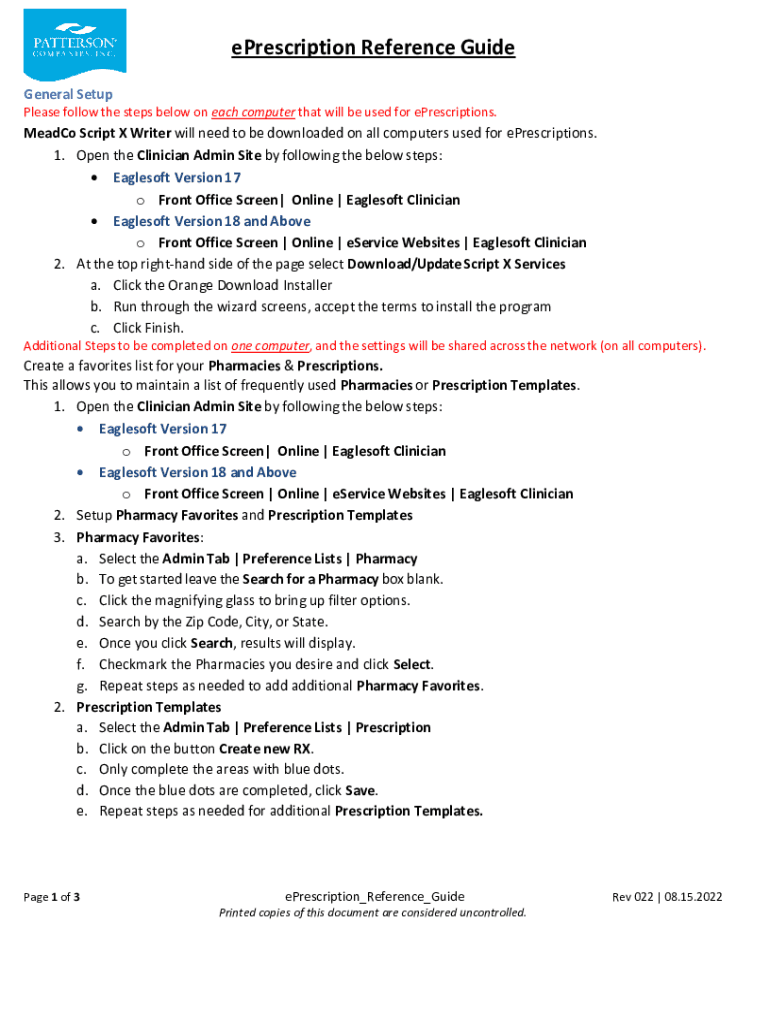 PATTERSON
COMPANIES, INC.

ePrescription Reference Guide

General Setup
Please follow the steps below on each computer that will be used for ePrescriptions.
MeadCo Script X Writer will need to be downloaded on all computers used for ePrescriptions.
1. Open the Clinician Admin Site by following the below steps:
• Eaglesoft Version 17
o Front Office Screen| Online | Eaglesoft Clinician
• Eaglesoft Version 18 and Above
o Front Office Screen | Online | eService Websites | Eaglesoft Clinician
2. At the top right-hand side of the page select Download/Update Script X Services
a. Click the Orange Download Installer
b. Run through the wizard screens, accept the terms to install the program
c. Click Finish.
Additional Steps to be completed on one computer, and the settings will be shared across the network (on all computers).
Create a favorites list for your Pharmacies & Prescriptions.
This allows you to maintain a list of frequently used Pharmacies or Prescription Templates.
1. Open the Clinician Admin Site by following the below steps:
• Eaglesoft Version 17
o Front Office Screen| Online | Eaglesoft Clinician
• Eaglesoft Version 18 and Above
o Front Office Screen | Online | eService Websites | Eaglesoft Clinician
2. Setup Pharmacy Favorites and Prescription Templates
3. Pharmacy Favorites:
a. Select the Admin Tab | Preference Lists | Pharmacy
b. To get started leave the Search for a Pharmacy box blank.
c. Click the magnifying glass to bring up filter options.
d. Search by the Zip Code, City, or State.
e. Once you click Search, results will display.
f. Checkmark the Pharmacies you desire and click Select.
g. Repeat steps as needed to add additional Pharmacy Favorites.
2. Prescription Templates
a. Select the Admin Tab | Preference Lists | Prescription
b. Click on the button Create new RX.
c. Only complete the areas with blue dots.
d. Once the blue dots are completed, click Save.
e. Repeat steps as needed for additional Prescription Templates.

Page 1 of 3
ePrescription_Reference_Guide
Printed copies of this document are considered uncontrolled.
Rev 022 | 08.15.2022